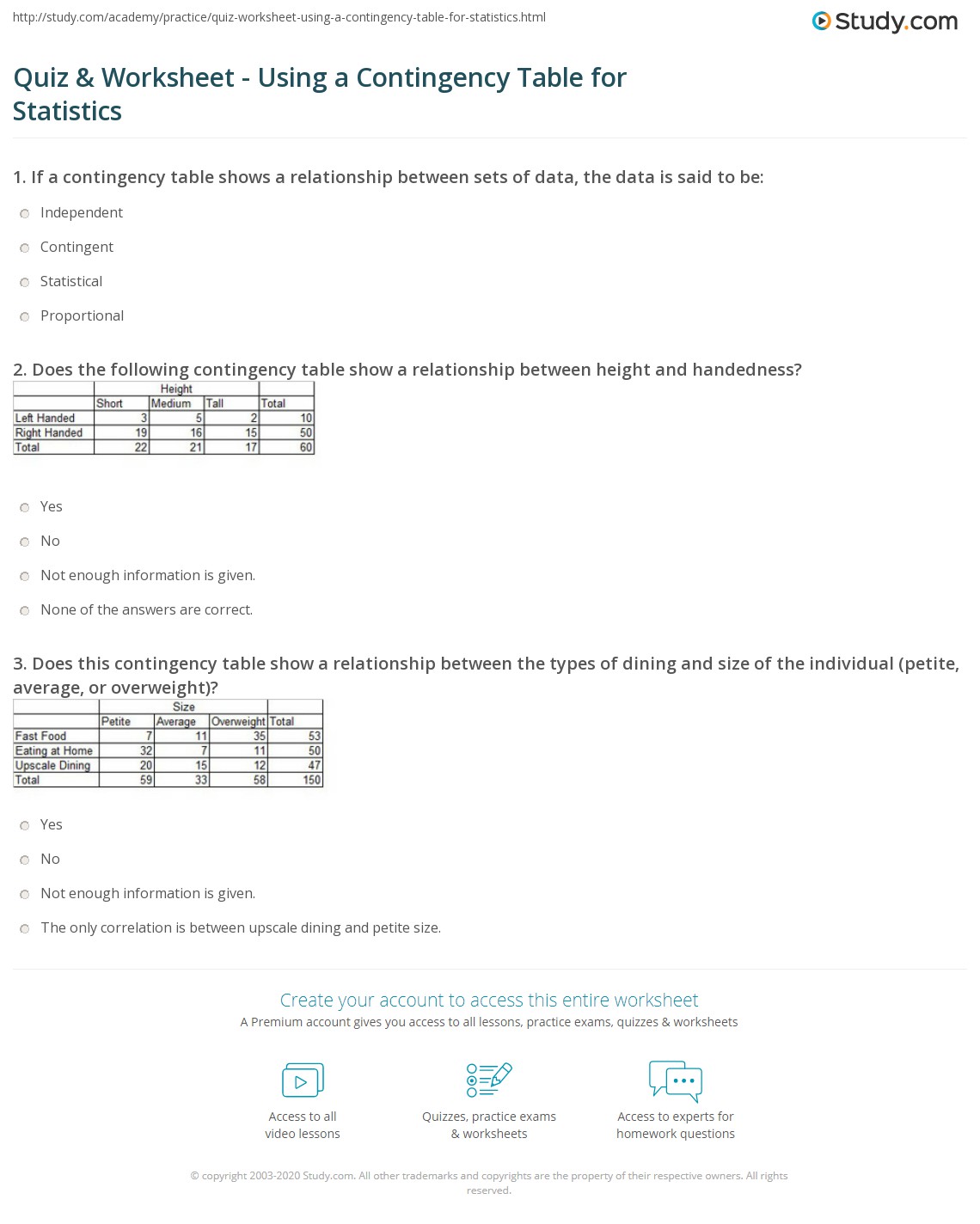 http://study.com/academy/practice/quiz-worksheet-using-a-contingency-table-for-statistics.html

Study.com

Quiz & Worksheet - Using a Contingency Table for Statistics

1. If a contingency table shows a relationship between sets of data, the data is said to be:

Independent

Contingent

Statistical

Proportional

2. Does the following contingency table show a relationship between height and handedness?

| | Height | | | |
|---|---|---|---|---|
| | Short | Medium | Tall | Total |
| Left Handed | 3 | 5 | 2 | 10 |
| Right Handed | 19 | 16 | 15 | 50 |
| Total | 22 | 21 | 17 | 60 |

Yes

No

Not enough information is given.

None of the answers are correct.

3. Does this contingency table show a relationship between the types of dining and size of the individual (petite, average, or overweight)?

| | Size | | | |
|---|---|---|---|---|
| | Petite | Average | Overweight | Total |
| Fast Food | 7 | 11 | 35 | 53 |
| Eating at Home | 32 | 7 | 11 | 50 |
| Upscale Dining | 20 | 15 | 12 | 47 |
| Total | 59 | 33 | 58 | 150 |

Yes

No

Not enough information is given.

The only correlation is between upscale dining and petite size.

Create your account to access this entire worksheet

A Premium account gives you access to all lessons, practice exams, quizzes & worksheets

Access to all video lessons

Quizzes, practice exams & worksheets

Access to experts for homework questions

© copyright 2003-2020 Study.com. All other trademarks and copyrights are the property of their respective owners. All rights reserved.